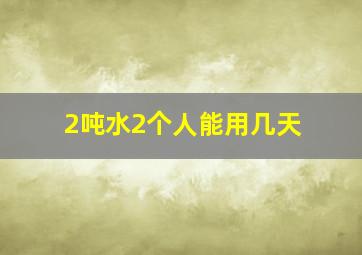 2吨水2个人能用几天